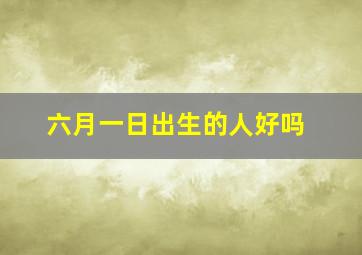 六月一日出生的人好吗